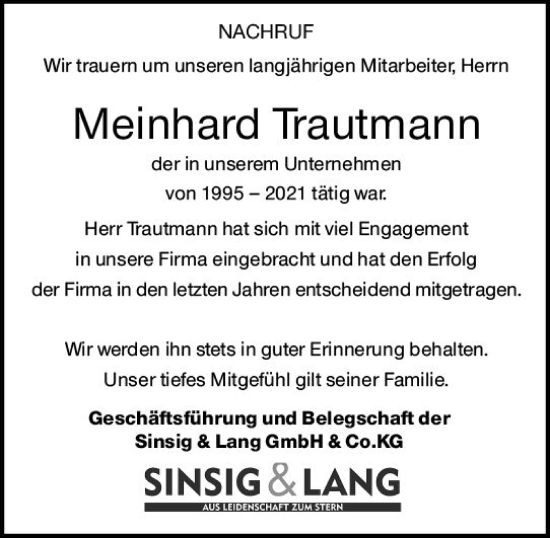 NACHRUF

Wir trauern um unseren langjährigen Mitarbeiter, Herrn

Meinhard Trautmann

der in unserem Unternehmen von 1995 – 2021 tätig war.

Herr Trautmann hat sich mit viel Engagement in unsere Firma eingebracht und hat den Erfolg der Firma in den letzten Jahren entscheidend mitgetragen.

Wir werden ihn stets in guter Erinnerung behalten. Unser tiefes Mitgefühl gilt seiner Familie.

Geschäftsführung und Belegschaft der Sinsig & Lang GmbH & Co.KG

SINSIG & LANG

AUS LEIDENSCHAFT ZUM STERN